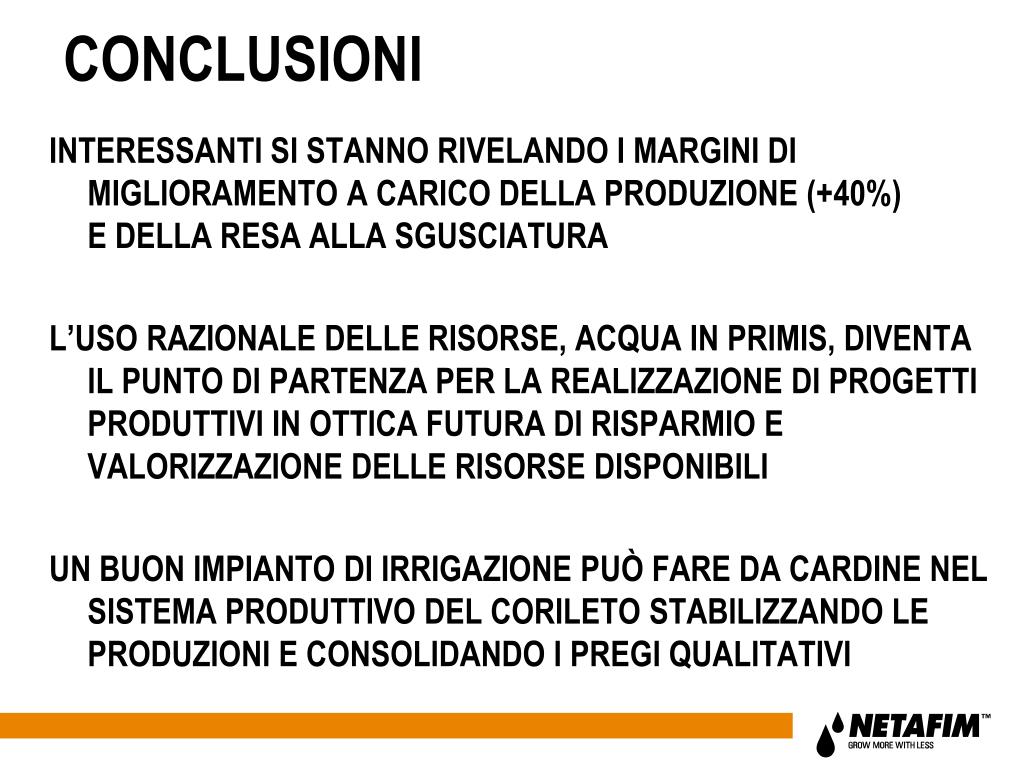 CONCLUSIONI

INTERESSANTI SI STANNO RIVELANDO I MARGINI DI MIGLIORAMENTO A CARICO DELLA PRODUZIONE (+40%) E DELLA RESA ALLA SGUSCIATURA

L'USO RAZIONALE DELLE RISORSE, ACQUA IN PRIMIS, DIVENTA IL PUNTO DI PARTENZA PER LA REALIZZAZIONE DI PROGETTI PRODUTTIVI IN OTTICA FUTURA DI RISPARMIO E VALORIZZAZIONE DELLE RISORSE DISPONIBILI

UN BUON IMPIANTO DI IRRIGAZIONE PUÒ FARE DA CARDINE NEL SISTEMA PRODUTTIVO DEL CORILETO STABILIZZANDO LE PRODUZIONI E CONSOLIDANDO I PREGI QUALITATIVI

NETAFIM™
GROW MORE WITH LESS